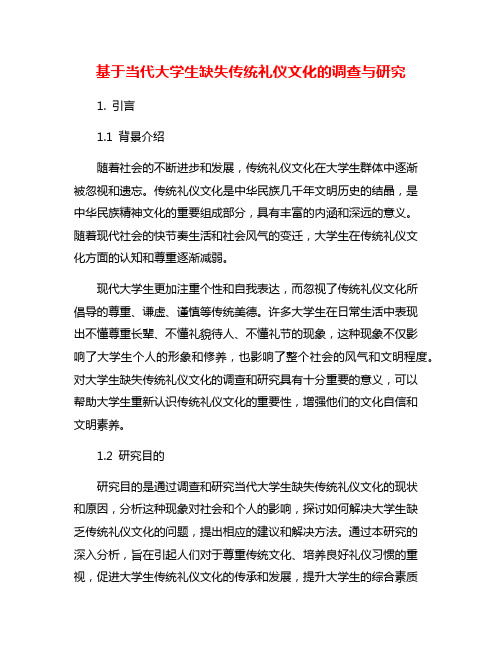 基于当代大学生缺失传统礼仪文化的调查与研究

1. 引言

1.1 背景介绍

随着社会的不断进步和发展，传统礼仪文化在大学生群体中逐渐被忽视和遗忘。传统礼仪文化是中华民族几千年文明历史的结晶，是中华民族精神文化的重要组成部分，具有丰富的内涵和深远的意义。随着现代社会的快节奏生活和社会风气的变迁，大学生在传统礼仪文化方面的认知和尊重逐渐减弱。

现代大学生更加注重个性和自我表达，而忽视了传统礼仪文化所倡导的尊重、谦虚、谨慎等传统美德。许多大学生在日常生活中表现出不懂尊重长辈、不懂礼貌待人、不懂礼节的现象，这种现象不仅影响了大学生个人的形象和修养，也影响了整个社会的风气和文明程度。对大学生缺失传统礼仪文化的调查和研究具有十分重要的意义，可以帮助大学生重新认识传统礼仪文化的重要性，增强他们的文化自信和文明素养。

1.2 研究目的

研究目的是通过调查和研究当代大学生缺失传统礼仪文化的现状和原因，分析这种现象对社会和个人的影响，探讨如何解决大学生缺乏传统礼仪文化的问题，提出相应的建议和解决方法。通过本研究的深入分析，旨在引起人们对于尊重传统文化、培养良好礼仪习惯的重视，促进大学生传统礼仪文化的传承和发展，提升大学生的综合素质